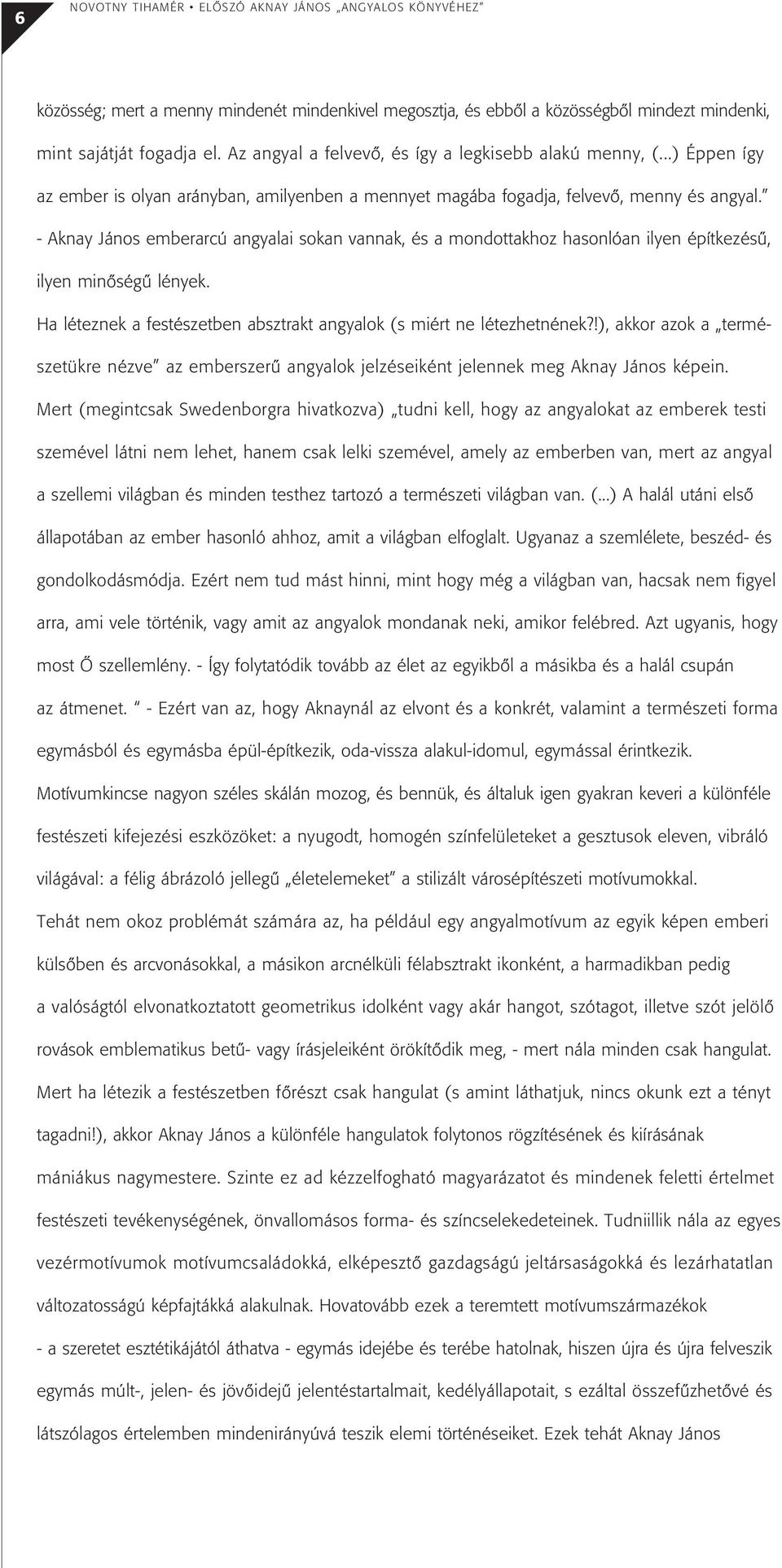 6

NOVOTNY TIHAMÉR • ELŐSZÓ AKNAY JÁNOS „ANGYALOS KÖNYVÉHEZ”

közösség; mert a menny mindenét mindenkivel megosztja, és ebből a közösségből mindezt mindenki, mint sajátját fogadja el. Az angyal a felvevő, és így a legkisebb alakú menny, (...) Éppen így az ember is olyan arányban, amilyenben a mennyet magába fogadja, felvevő, menny és angyal.” - Aknay János emberarcú angyalai sokan vannak, és a mondottakhoz hasonlóan ilyen építkezésű, ilyen minőségű lények.

Ha léteznek a festészetben absztrakt angyalok (s miért ne létezhetnének?!), akkor azok a „természetükre nézve” az emberszerű angyalok jelzéseiként jelennek meg Aknay János képein. Mert (megintcsak Swedenborgra hivatkozva) „tudni kell, hogy az angyalokat az emberek testi szemével látni nem lehet, hanem csak lelki szemével, amely az emberben van, mert az angyal a szellemi világban és minden testhez tartozó a természeti világban van. (...) A halál utáni első állapotában az ember hasonló ahhoz, amit a világban elfoglalt. Ugyanaz a szemlélete, beszéd- és gondolkodásmódja. Ezért nem tud mást hinni, mint hogy még a világban van, hacsak nem figyel arra, ami vele történik, vagy amit az angyalok mondanak neki, amikor felébred. Azt ugyanis, hogy most Ő szellemlény. - Így folytatódik tovább az élet az egyikből a másikba és a halál csupán az átmenet. ” - Ezért van az, hogy Aknaynál az elvont és a konkrét, valamint a természeti forma egymásból és egymásba épül-építkezik, oda-vissza alakul-idomul, egymással érintkezik. Motívumkincse nagyon széles skálán mozog, és bennük, és általuk igen gyakran keveri a különféle festészeti kifejezési eszközöket: a nyugodt, homogén színfelületeket a gesztusok eleven, vibráló világával: a félig ábrázoló jellegű „életelemeket” a stilizált városépítészeti motívumokkal.

Tehát nem okoz problémát számára az, ha például egy angyalmotívum az egyik képen emberi külsőben és arcvonásokkal, a másikon arcnélküli félabsztrakt ikonként, a harmadikban pedig a valóságtól elvonatkoztatott geometrikus idolként vagy akár hangot, szótagot, illetve szót jelölő rovások emblematikus betű- vagy írásjeleiként örökítődik meg, - mert nála minden csak hangulat. Mert ha létezik a festészetben főrészt csak hangulat (s amint láthatjuk, nincs okunk ezt a tényt tagadni!), akkor Aknay János a különféle hangulatok folytonos rögzítésének és kiírásának mániákus nagymestere. Szinte ez ad kézzelfogható magyarázatot és mindenek feletti értelmet festészeti tevékenységének, önvallomásos forma- és színcselekedeteinek. Tudniillik nála az egyes vezérmotívumok motívumcsaládokká, elképesztő gazdagságú jeltársaságokká és lezárhatatlan változatosságú képfajtákká alakulnak. Hovatovább ezek a teremtett motívumszármazékok - a szeretet esztétikájától áthatva - egymás idejébe és terébe hatolnak, hiszen újra és újra felveszik egymás múlt-, jelen- és jövőidejű jelentéstartalmait, kedélyállapotait, s ezáltal összefűzhetővé és látszólagos értelemben mindenirányúvá teszik elemi történéseiket. Ezek tehát Aknay János